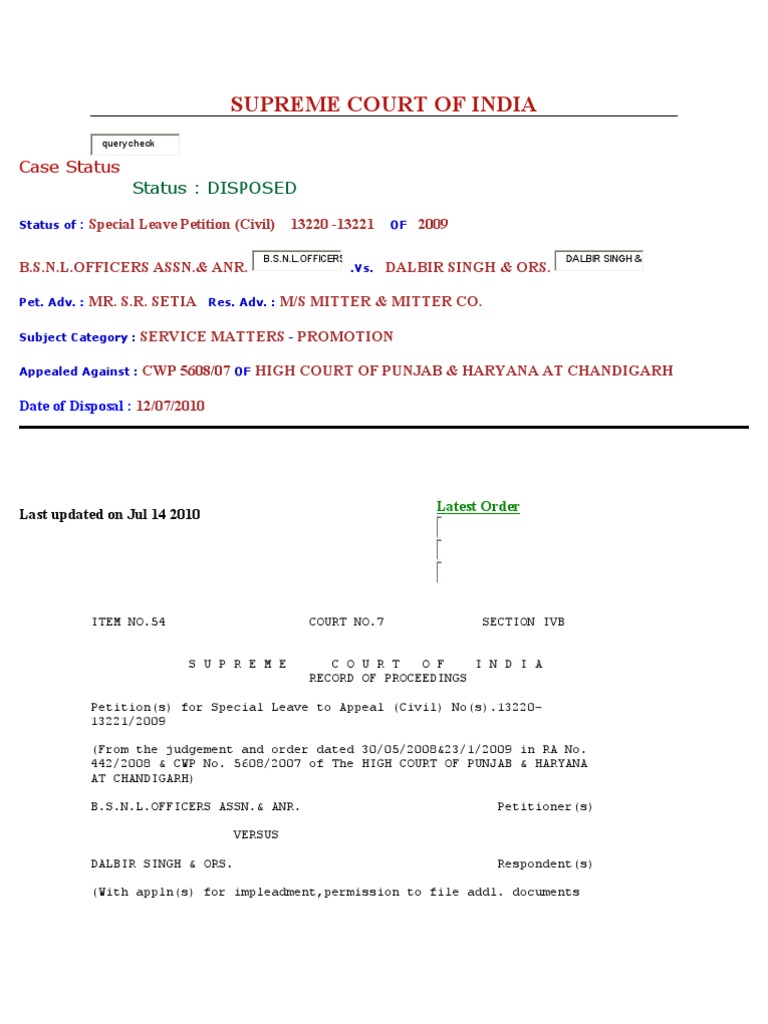 SUPREME COURT OF INDIA

querycheck

Case Status

Status : DISPOSED

Status of : Special Leave Petition (Civil) 13220 -13221 OF 2009

B.S.N.L.OFFICERS ASSN.& ANR. B.S.N.L.OFFICERS .Vs. DALBIR SINGH & ORS. DALBIR SINGH &

Pet. Adv. : MR. S.R. SETIA Res. Adv. : M/S MITTER & MITTER CO.

Subject Category : SERVICE MATTERS - PROMOTION

Appealed Against : CWP 5608/07 OF HIGH COURT OF PUNJAB & HARYANA AT CHANDIGARH

Date of Disposal : 12/07/2010

Last updated on Jul 14 2010

Latest Order

ITEM NO.54 COURT NO.7 SECTION IVB

S U P R E M E C O U R T O F I N D I A
RECORD OF PROCEEDINGS

Petition(s) for Special Leave to Appeal (Civil) No(s).13220-13221/2009

(From the judgement and order dated 30/05/2008&23/1/2009 in RA No. 442/2008 & CWP No. 5608/2007 of The HIGH COURT OF PUNJAB & HARYANA AT CHANDIGARH)

B.S.N.L.OFFICERS ASSN.& ANR. Petitioner(s)

VERSUS

DALBIR SINGH & ORS. Respondent(s)

(With appln(s) for impleadment,permission to file addl. documents